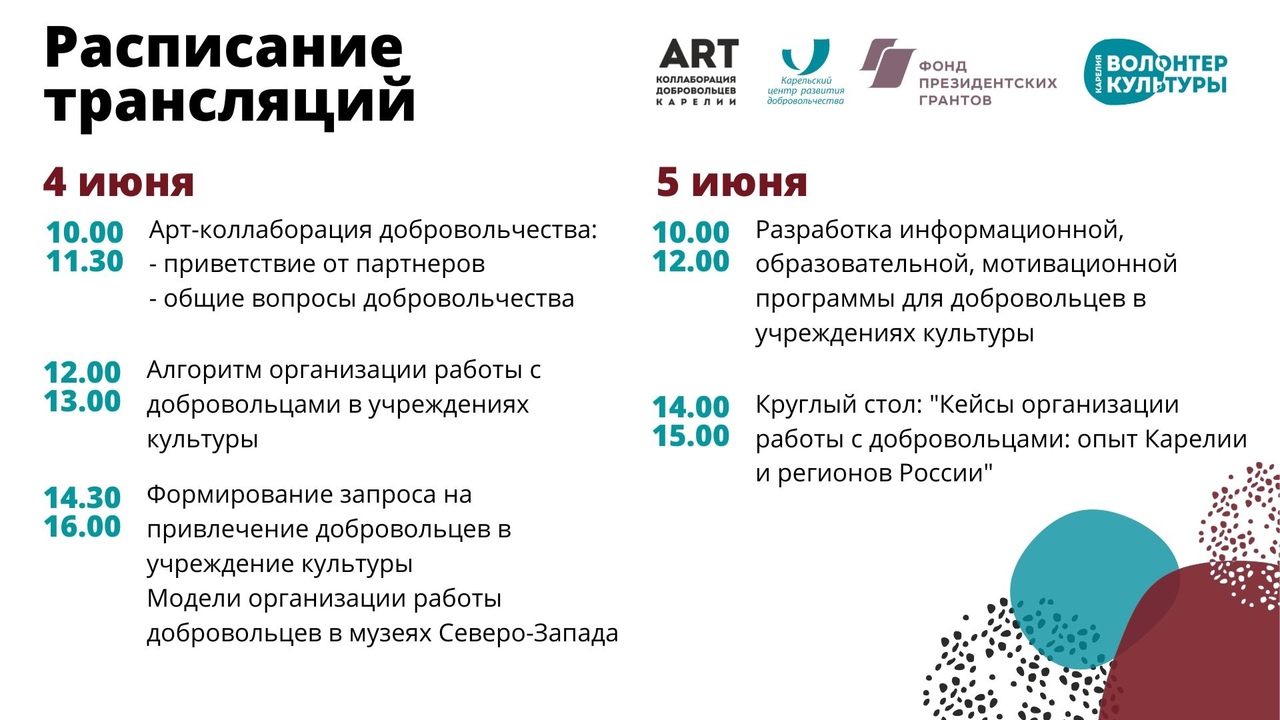 Расписание трансляций

ART
КОЛЛАБОРАЦИЯ ДОБРОВОЛЬЦЕВ КАРЕЛИИ

Карельский центр развития добровольчества

ФОНД ПРЕЗИДЕНТСКИХ ГРАНТОВ

КАРЕЛИЯ ВОЛОНТЕР КУЛЬТУРЫ

4 июня

10.00
11.30
Арт-коллаборация добровольчества:
- приветствие от партнеров
- общие вопросы добровольчества

12.00
13.00
Алгоритм организации работы с добровольцами в учреждениях культуры

14.30
16.00
Формирование запроса на привлечение добровольцев в учреждение культуры
Модели организации работы добровольцев в музеях Северо-Запада

5 июня

10.00
12.00
Разработка информационной, образовательной, мотивационной программы для добровольцев в учреждениях культуры

14.00
15.00
Круглый стол: "Кейсы организации работы с добровольцами: опыт Карелии и регионов России"